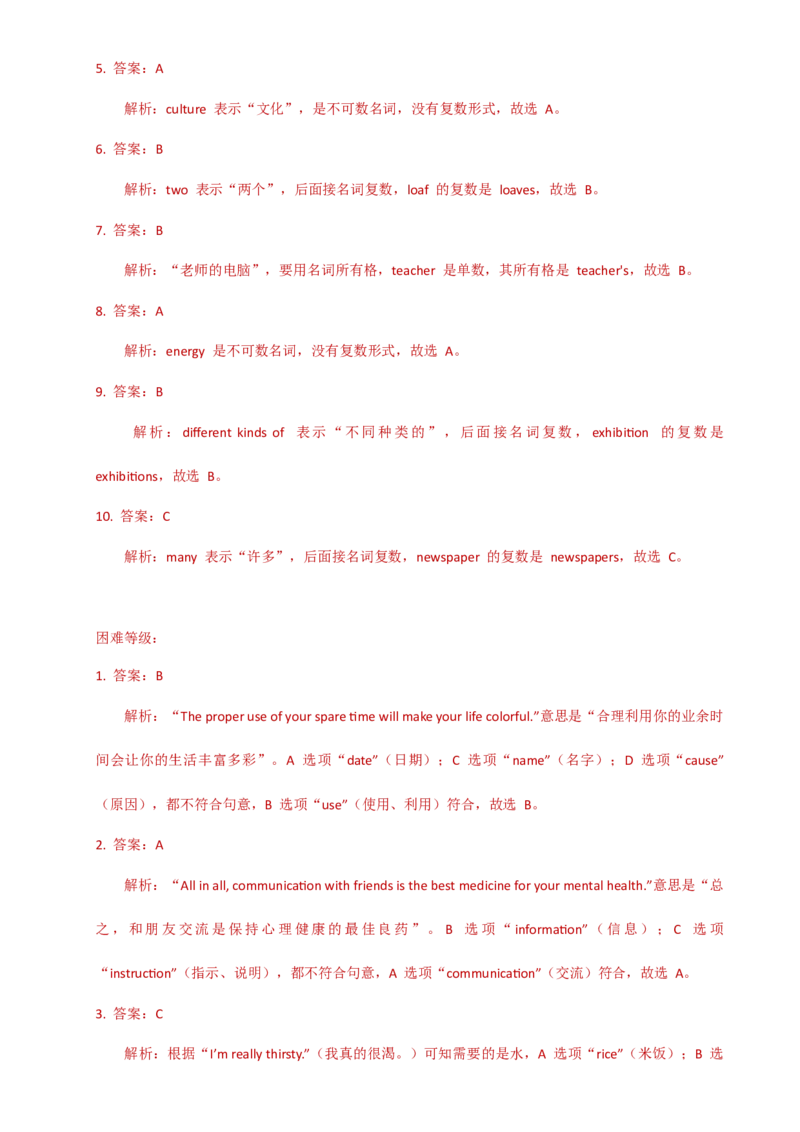 5. 答案：A

解析：culture 表示“文化”，是不可数名词，没有复数形式，故选 A。

6. 答案：B

解析：two 表示“两个”，后面接名词复数，loaf 的复数是 loaves，故选 B。

7. 答案：B

解析：“老师的电脑”，要用名词所有格，teacher 是单数，其所有格是 teacher's，故选 B。

8. 答案：A

解析：energy 是不可数名词，没有复数形式，故选 A。

9. 答案：B

解析：different kinds of 表示“不同种类的”，后面接名词复数，exhibition 的复数是 exhibitions，故选 B。

10. 答案：C

解析：many 表示“许多”，后面接名词复数，newspaper 的复数是 newspapers，故选 C。

困难等级：

1. 答案：B

解析：“The proper use of your spare time will make your life colorful.”意思是“合理利用你的业余时间会让你的生活丰富多彩”。A 选项“date”（日期）；C 选项“name”（名字）；D 选项“cause”（原因），都不符合句意，B 选项“use”（使用、利用）符合，故选 B。

2. 答案：A

解析：“All in all, communication with friends is the best medicine for your mental health.”意思是“总之，和朋友交流是保持心理健康的最佳良药”。B 选项“information”（信息）；C 选项“instruction”（指示、说明），都不符合句意，A 选项“communication”（交流）符合，故选 A。

3. 答案：C

解析：根据“I'm really thirsty.”（我真的很渴。）可知需要的是水，A 选项“rice”（米饭）；B 选